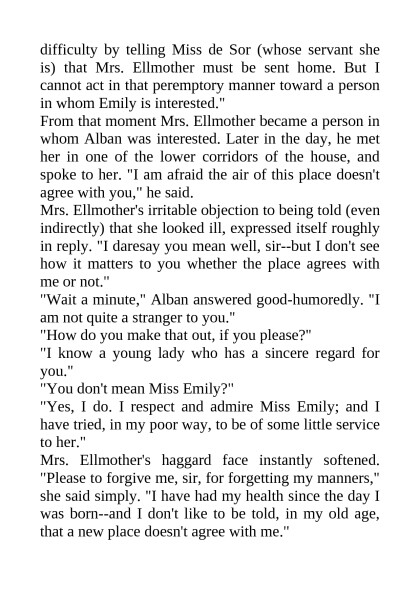 difficulty by telling Miss de Sor (whose servant she is) that Mrs. Ellmother must be sent home. But I cannot act in that peremptory manner toward a person in whom Emily is interested."

From that moment Mrs. Ellmother became a person in whom Alban was interested. Later in the day, he met her in one of the lower corridors of the house, and spoke to her. "I am afraid the air of this place doesn't agree with you," he said.

Mrs. Ellmother's irritable objection to being told (even indirectly) that she looked ill, expressed itself roughly in reply. "I daresay you mean well, sir--but I don't see how it matters to you whether the place agrees with me or not."

"Wait a minute," Alban answered good-humoredly. "I am not quite a stranger to you."

"How do you make that out, if you please?"

"I know a young lady who has a sincere regard for you."

"You don't mean Miss Emily?"

"Yes, I do. I respect and admire Miss Emily; and I have tried, in my poor way, to be of some little service to her."

Mrs. Ellmother's haggard face instantly softened. "Please to forgive me, sir, for forgetting my manners," she said simply. "I have had my health since the day I was born--and I don't like to be told, in my old age, that a new place doesn't agree with me."